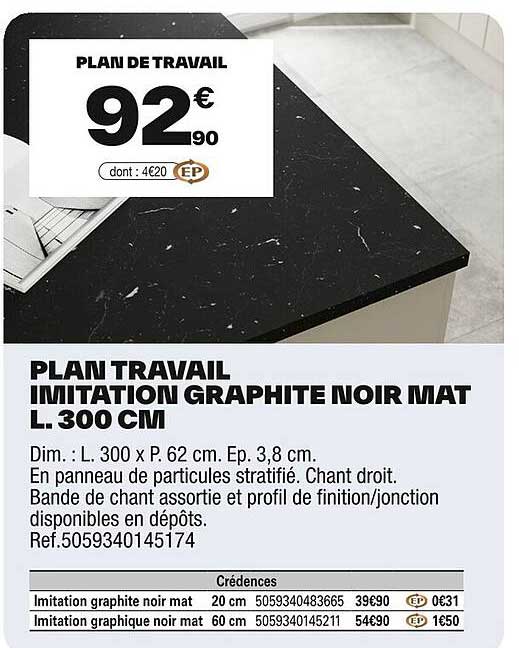 PLAN DE TRAVAIL

92€90

dont : 4€20 EP

PLAN TRAVAIL
IMITATION GRAPHITE NOIR MAT
L. 300 CM

Dim. : L. 300 x P. 62 cm. Ep. 3,8 cm.
En panneau de particules stratifié. Chant droit.
Bande de chant assortie et profil de finition/jonction disponibles en dépôts.
Ref.5059340145174

| Crédences | | | | |
|---|---|---|---|---|
| Imitation graphite noir mat | 20 cm | 5059340483665 | 39€90 | EP 0€31 |
| Imitation graphique noir mat | 60 cm | 5059340145211 | 54€90 | EP 1€50 |